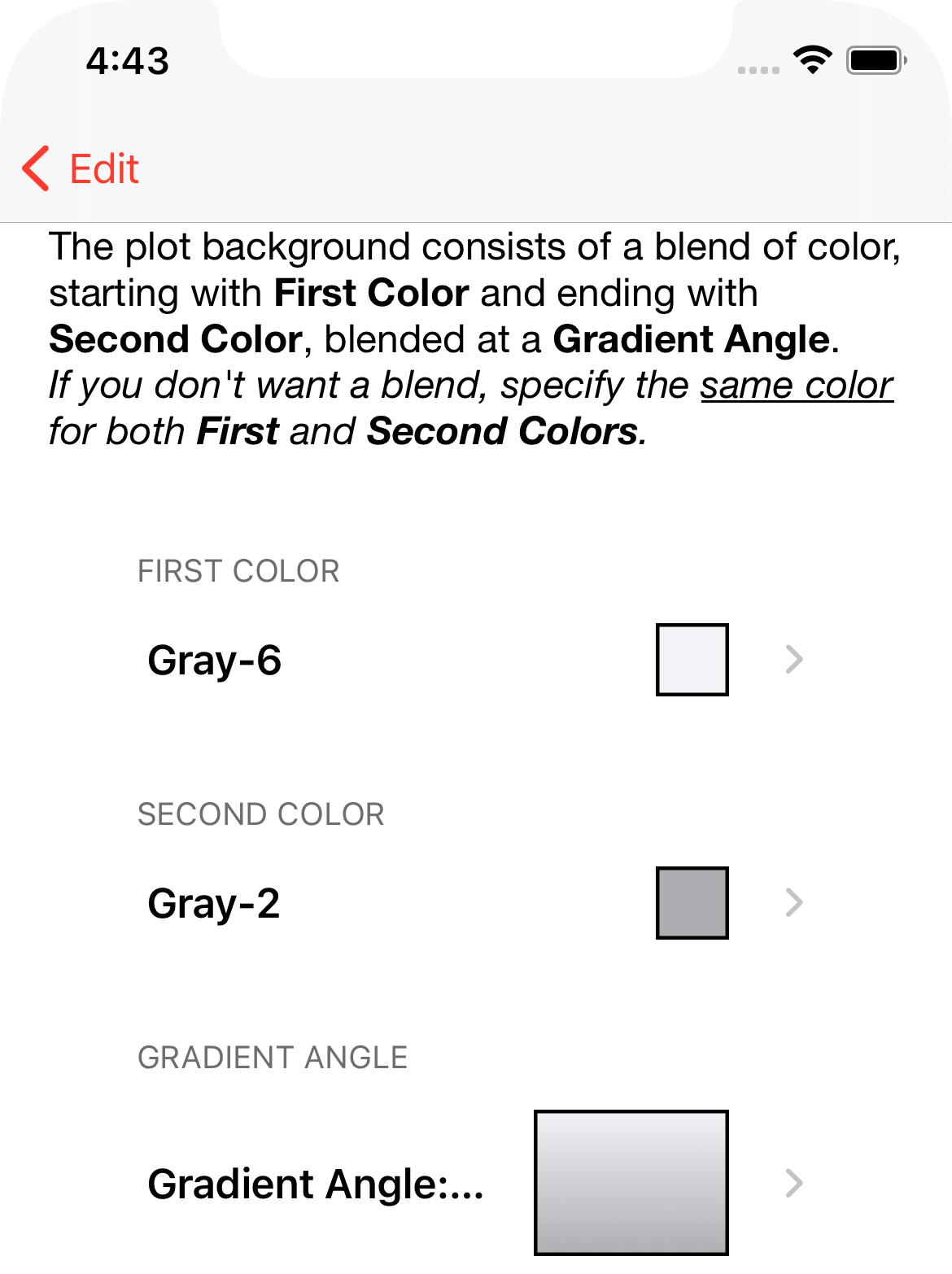 4:43

Edit

The plot background consists of a blend of color, starting with First Color and ending with Second Color, blended at a Gradient Angle. If you don't want a blend, specify the same color for both First and Second Colors.

FIRST COLOR

Gray-6

SECOND COLOR

Gray-2

GRADIENT ANGLE

Gradient Angle:...